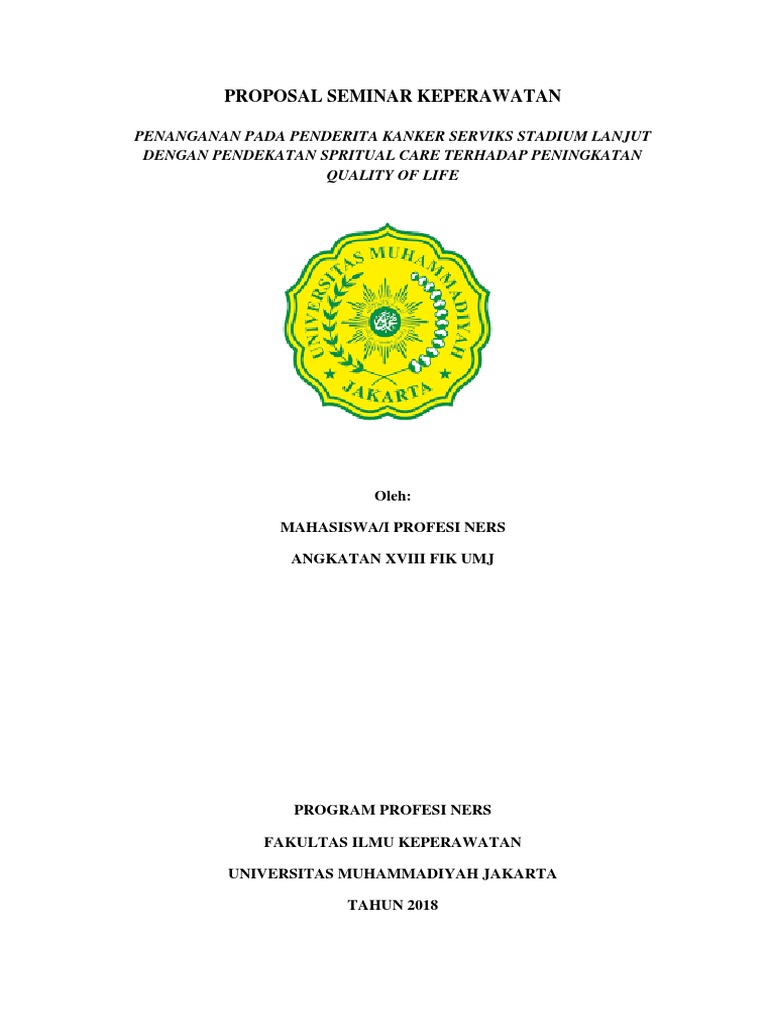 PROPOSAL SEMINAR KEPERAWATAN

PENANGANAN PADA PENDERITA KANKER SERVIKS STADIUM LANJUT DENGAN PENDEKATAN SPRITUAL CARE TERHADAP PENINGKATAN QUALITY OF LIFE

UNIVERSITAS MUHAMMADIYAH JAKARTA

Oleh:

MAHASISWA/I PROFESI NERS

ANGKATAN XVIII FIK UMJ

PROGRAM PROFESI NERS

FAKULTAS ILMU KEPERAWATAN

UNIVERSITAS MUHAMMADIYAH JAKARTA

TAHUN 2018